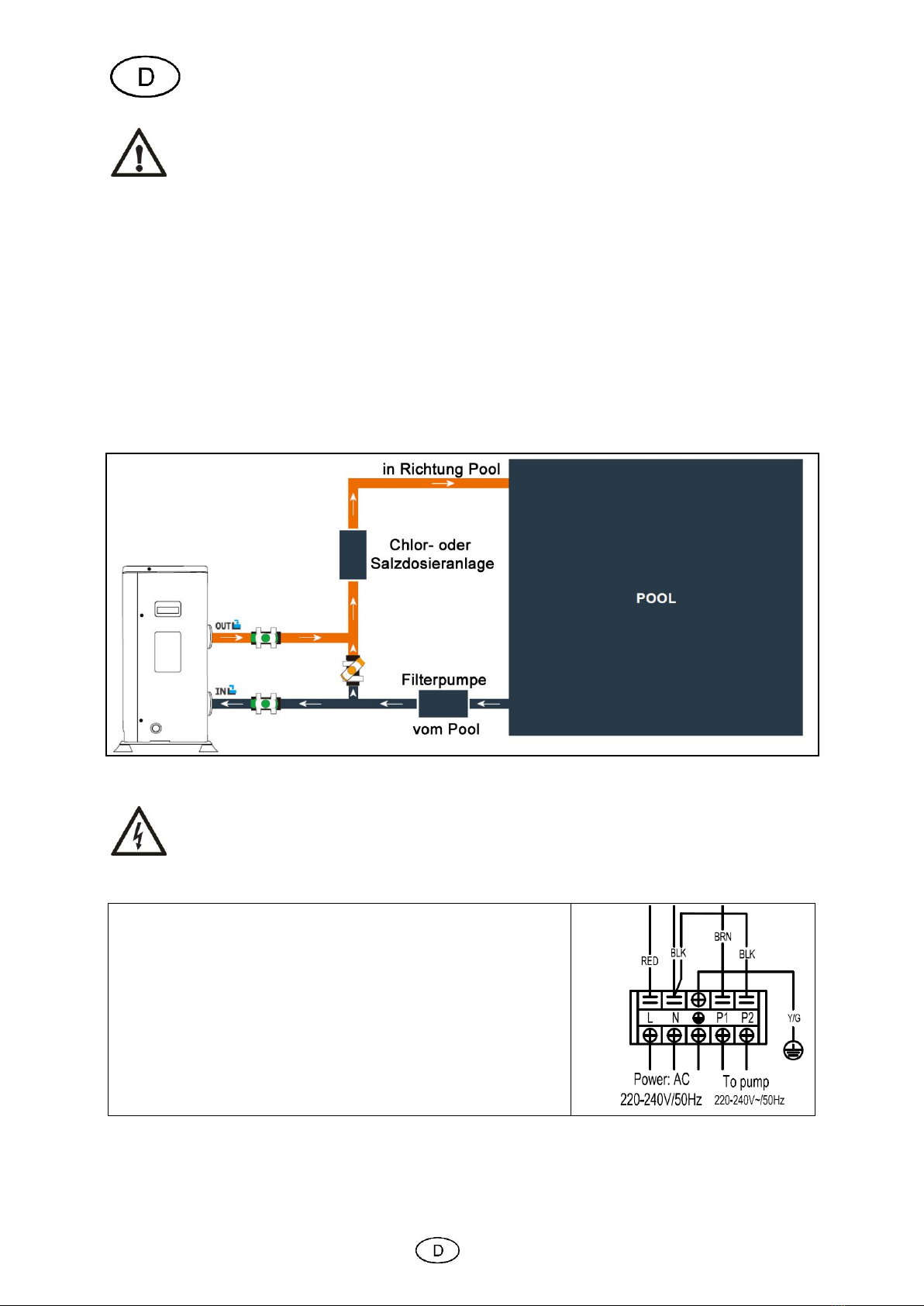 D

in Richtung Pool

Chlor- oder Salzdosieranlage

POOL

OUT

IN

Filterpumpe

vom Pool

RED
BLK
BRN
BLK
L
N
P1
P2
Y/G
Power: AC
220-240V/50Hz
To pump
220-240V~/50Hz

D